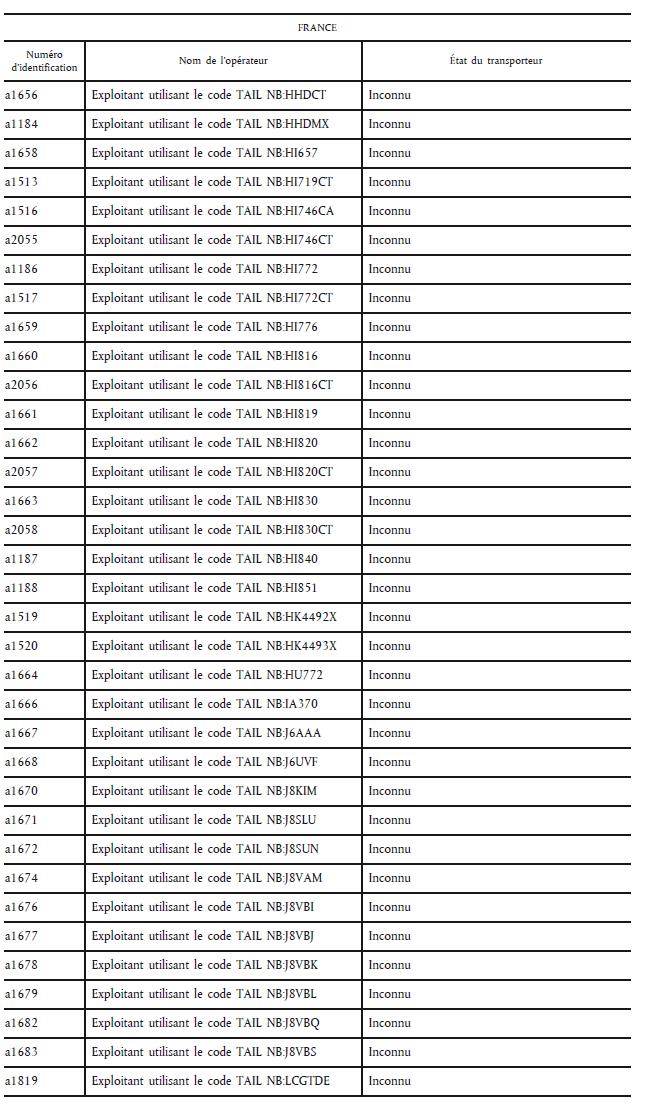 FRANCE

| Numéro d'identification | Nom de l'opérateur | État du transporteur |
|---|---|---|
| a1656 | Exploitant utilisant le code TAIL NB:HHDCT | Inconnu |
| a1184 | Exploitant utilisant le code TAIL NB:HHDMX | Inconnu |
| a1658 | Exploitant utilisant le code TAIL NB:HI657 | Inconnu |
| a1513 | Exploitant utilisant le code TAIL NB:HI719CT | Inconnu |
| a1516 | Exploitant utilisant le code TAIL NB:HI746CA | Inconnu |
| a2055 | Exploitant utilisant le code TAIL NB:HI746CT | Inconnu |
| a1186 | Exploitant utilisant le code TAIL NB:HI772 | Inconnu |
| a1517 | Exploitant utilisant le code TAIL NB:HI772CT | Inconnu |
| a1659 | Exploitant utilisant le code TAIL NB:HI776 | Inconnu |
| a1660 | Exploitant utilisant le code TAIL NB:HI816 | Inconnu |
| a2056 | Exploitant utilisant le code TAIL NB:HI816CT | Inconnu |
| a1661 | Exploitant utilisant le code TAIL NB:HI819 | Inconnu |
| a1662 | Exploitant utilisant le code TAIL NB:HI820 | Inconnu |
| a2057 | Exploitant utilisant le code TAIL NB:HI820CT | Inconnu |
| a1663 | Exploitant utilisant le code TAIL NB:HI830 | Inconnu |
| a2058 | Exploitant utilisant le code TAIL NB:HI830CT | Inconnu |
| a1187 | Exploitant utilisant le code TAIL NB:HI840 | Inconnu |
| a1188 | Exploitant utilisant le code TAIL NB:HI851 | Inconnu |
| a1519 | Exploitant utilisant le code TAIL NB:HK4492X | Inconnu |
| a1520 | Exploitant utilisant le code TAIL NB:HK4493X | Inconnu |
| a1664 | Exploitant utilisant le code TAIL NB:HU772 | Inconnu |
| a1666 | Exploitant utilisant le code TAIL NB:IA370 | Inconnu |
| a1667 | Exploitant utilisant le code TAIL NB:J6AAA | Inconnu |
| a1668 | Exploitant utilisant le code TAIL NB:J6UVF | Inconnu |
| a1670 | Exploitant utilisant le code TAIL NB:J8KIM | Inconnu |
| a1671 | Exploitant utilisant le code TAIL NB:J8SLU | Inconnu |
| a1672 | Exploitant utilisant le code TAIL NB:J8SUN | Inconnu |
| a1674 | Exploitant utilisant le code TAIL NB:J8VAM | Inconnu |
| a1676 | Exploitant utilisant le code TAIL NB:J8VBI | Inconnu |
| a1677 | Exploitant utilisant le code TAIL NB:J8VBJ | Inconnu |
| a1678 | Exploitant utilisant le code TAIL NB:J8VBK | Inconnu |
| a1679 | Exploitant utilisant le code TAIL NB:J8VBL | Inconnu |
| a1682 | Exploitant utilisant le code TAIL NB:J8VBQ | Inconnu |
| a1683 | Exploitant utilisant le code TAIL NB:J8VBS | Inconnu |
| a1819 | Exploitant utilisant le code TAIL NB:LCGTDE | Inconnu |